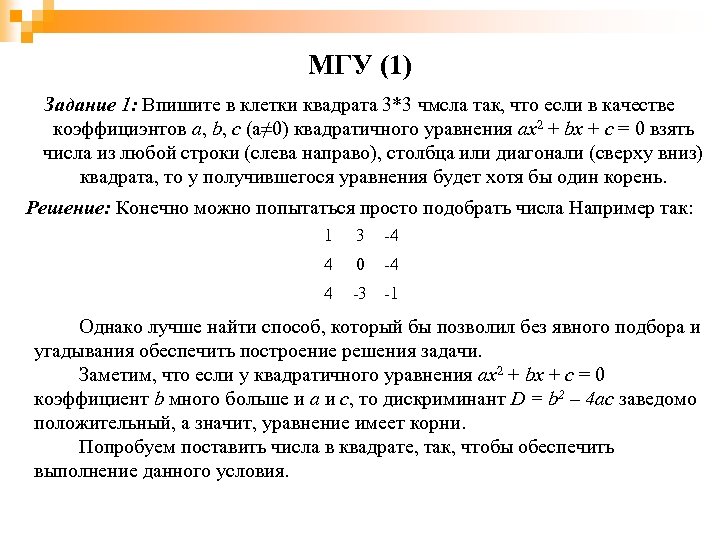 МГУ (1)

Задание 1: Впишите в клетки квадрата 3*3 чмсла так, что если в качестве коэффициэнтов $a$, $b$, $c$ ($a \neq 0$) квадратичного уравнения $ax^2 + bx + c = 0$ взять числа из любой строки (слева направо), столбца или диагонали (сверху вниз) квадрата, то у получившегося уравнения будет хотя бы один корень.

Решение: Конечно можно попытаться просто подобрать числа Например так:

| 1 | 3 | -4 |
|---|---|---|
| 4 | 0 | -4 |
| 4 | -3 | -1 |

Однако лучше найти способ, который бы позволил без явного подбора и угадывания обеспечить построение решения задачи.

Заметим, что если у квадратичного уравнения $ax^2 + bx + c = 0$ коэффициент $b$ много больше и $a$ и $c$, то дискриминант $D = b^2 - 4ac$ заведомо положительный, а значит, уравнение имеет корни.

Попробуем поставить числа в квадрате, так, чтобы обеспечить выполнение данного условия.